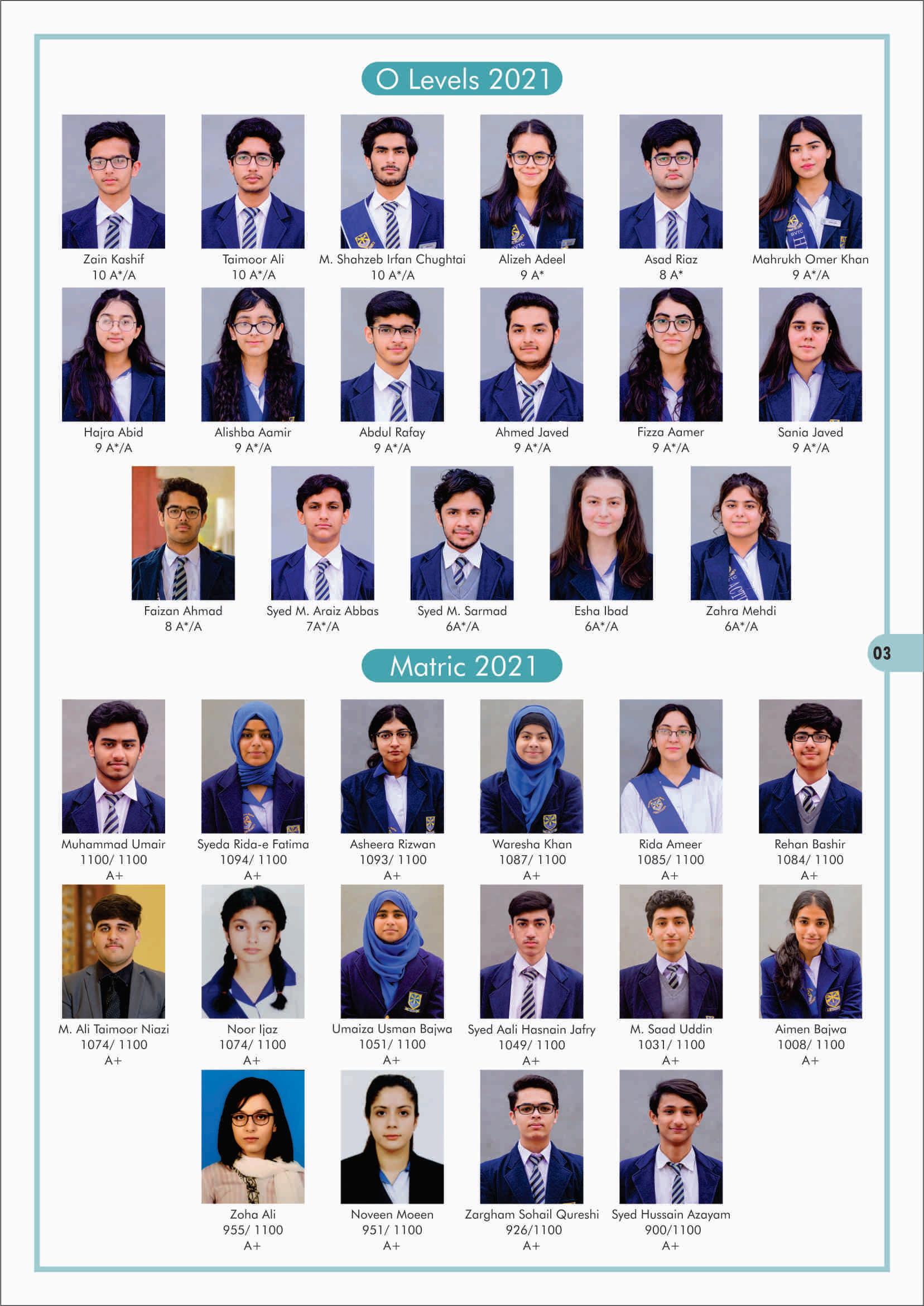 O Levels 2021

Zain Kashif
10 A*/A

Taimoor Ali
10 A*/A

M. Shahzeb Irfan Chughtai
10 A*/A

Alizeh Adeel
9 A*

Asad Riaz
8 A*

Mahrukh Omer Khan
9 A*/A

Hajra Abid
9 A*/A

Alishba Aamir
9 A*/A

Abdul Rafay
9 A*/A

Ahmed Javed
9 A*/A

Fizza Aamer
9 A*/A

Sania Javed
9 A*/A

Faizan Ahmad
8 A*/A

Syed M. Araiz Abbas
7A*/A

Syed M. Sarmad
6A*/A

Esha Ibad
6A*/A

Zahra Mehdi
6A*/A

03

Matric 2021

Muhammad Umair
1100/ 1100
A+

Syeda Rida-e Fatima
1094/ 1100
A+

Asheera Rizwan
1093/ 1100
A+

Waresha Khan
1087/ 1100
A+

Rida Ameer
1085/ 1100
A+

Rehan Bashir
1084/ 1100
A+

M. Ali Taimoor Niazi
1074/ 1100
A+

Noor Ijaz
1074/ 1100
A+

Umaiza Usman Bajwa
1051/ 1100
A+

Syed Aali Hasnain Jafry
1049/ 1100
A+

M. Saad Uddin
1031/ 1100
A+

Aimen Bajwa
1008/ 1100
A+

Zoha Ali
955/ 1100
A+

Noveen Moeen
951/ 1100
A+

Zargham Sohail Qureshi
926/1100
A+

Syed Hussain Azayam
900/1100
A+